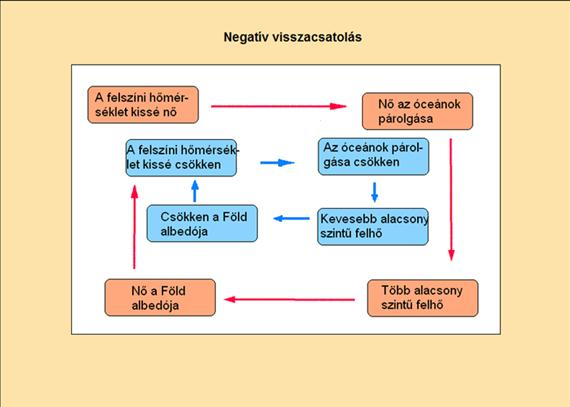 Negatív visszacsatolás

A felszíni hőmérséklet kissé nő

Nő az óceánok párolgása

A felszíni hőmérséklet kissé csökken

Az óceánok párolgása csökken

Csökken a Föld albedója

Kevesebb alacsony szintű felhő

Nő a Föld albedója

Több alacsony szintű felhő